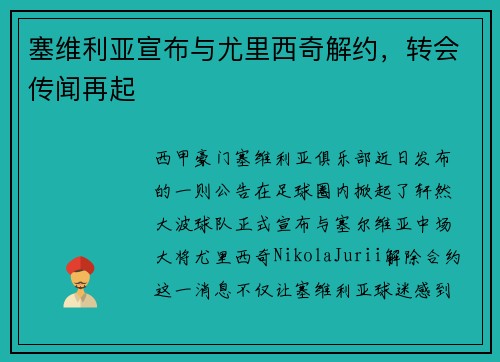 塞维利亚宣布与尤里西奇解约，转会传闻再起

西甲豪门塞维利亚俱乐部近日发布的一则公告在足球圈内掀起了轩然大波球队正式宣布与塞尔维亚中场大将尤里西奇NikolaJurii解除合约这一消息不仅让塞维利亚球迷感到